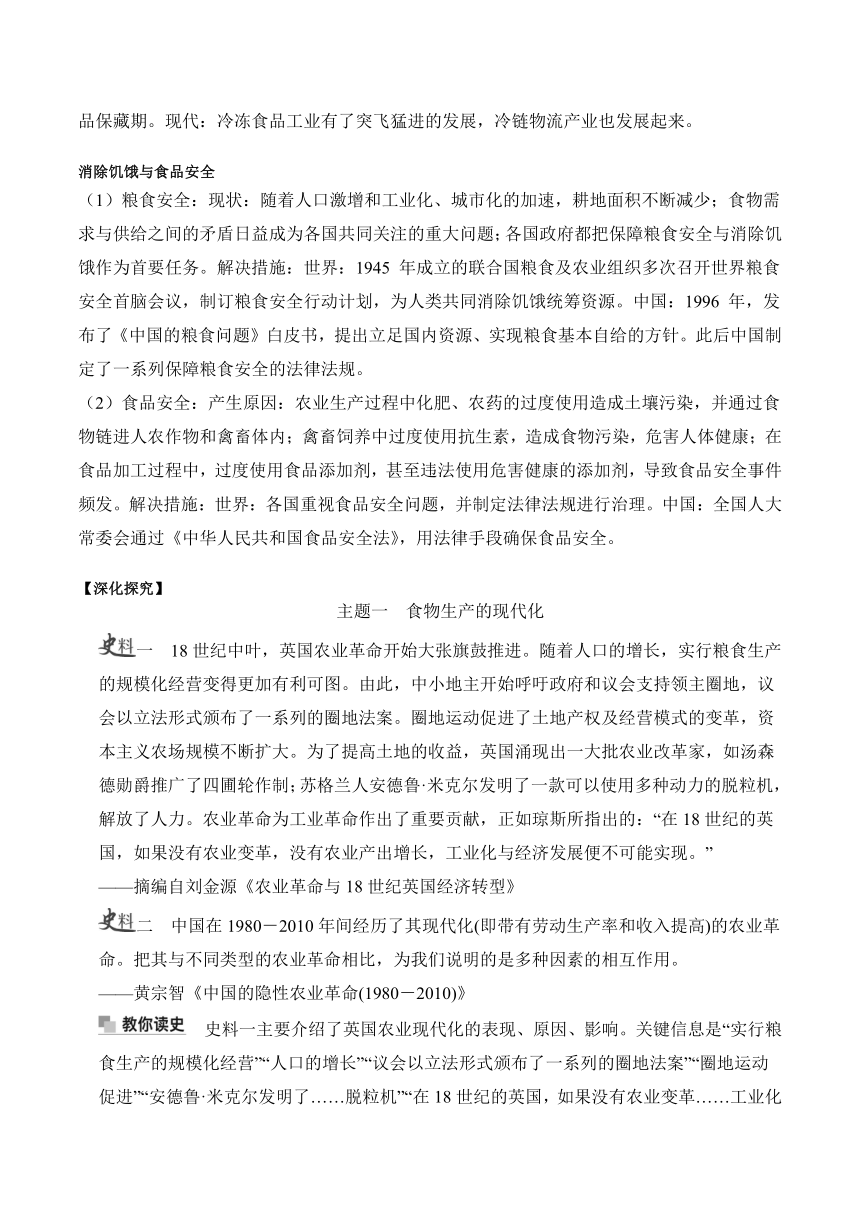 品保藏期。现代：冷冻食品工业有了突飞猛进的发展，冷链物流产业也发展起来。

消除饥饿与食品安全

（1）粮食安全：现状：随着人口激增和工业化、城市化的加速，耕地面积不断减少；食物需求与供给之间的矛盾日益成为各国共同关注的重大问题；各国政府都把保障粮食安全与消除饥饿作为首要任务。解决措施：世界：1945 年成立的联合国粮食及农业组织多次召开世界粮食安全首脑会议，制订粮食安全行动计划，为人类共同消除饥饿统筹资源。中国：1996 年，发布了《中国的粮食问题》白皮书，提出立足国内资源、实现粮食基本自给的方针。此后中国制定了一系列保障粮食安全的法律法规。

（2）食品安全：产生原因：农业生产过程中化肥、农药的过度使用造成土壤污染，并通过食物链进人农作物和禽畜体内；禽畜饲养中过度使用抗生素，造成食物污染，危害人体健康；在食品加工过程中，过度使用食品添加剂，甚至违法使用危害健康的添加剂，导致食品安全事件频发。解决措施：世界：各国重视食品安全问题，并制定法律法规进行治理。中国：全国人大常委会通过《中华人民共和国食品安全法》，用法律手段确保食品安全。

【深化探究】

主题一　食物生产的现代化

史料一　18 世纪中叶，英国农业革命开始大张旗鼓推进。随着人口的增长，实行粮食生产的规模化经营变得更加有利可图。由此，中小地主开始呼吁政府和议会支持领主圈地，议会以立法形式颁布了一系列的圈地法案。圈地运动促进了土地产权及经营模式的变革，资本主义农场规模不断扩大。为了提高土地的收益，英国涌现出一大批农业改革家，如汤森德勋爵推广了四圃轮作制；苏格兰人安德鲁·米克尔发明了一款可以使用多种动力的脱粒机，解放了人力。农业革命为工业革命作出了重要贡献，正如琼斯所指出的：“在 18 世纪的英国，如果没有农业变革，没有农业产出增长，工业化与经济发展便不可能实现。”

——摘编自刘金源《农业革命与 18 世纪英国经济转型》

史料二　中国在 1980－2010 年间经历了其现代化(即带有劳动生产率和收入提高)的农业革命。把其与不同类型的农业革命相比，为我们说明的是多种因素的相互作用。

——黄宗智《中国的隐性农业革命(1980－2010)》

教你读史　史料一主要介绍了英国农业现代化的表现、原因、影响。关键信息是“实行粮食生产的规模化经营”“人口的增长”“议会以立法形式颁布了一系列的圈地法案”“圈地运动促进”“安德鲁·米克尔发明了……脱粒机”“在 18 世纪的英国，如果没有农业变革……工业化